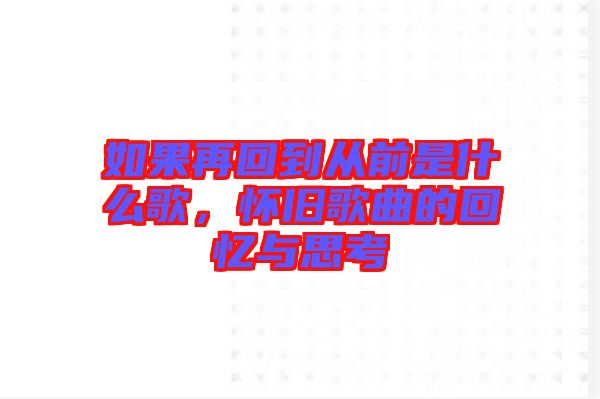 如果再回到从前是什么歌，怀旧歌曲的回忆与思考